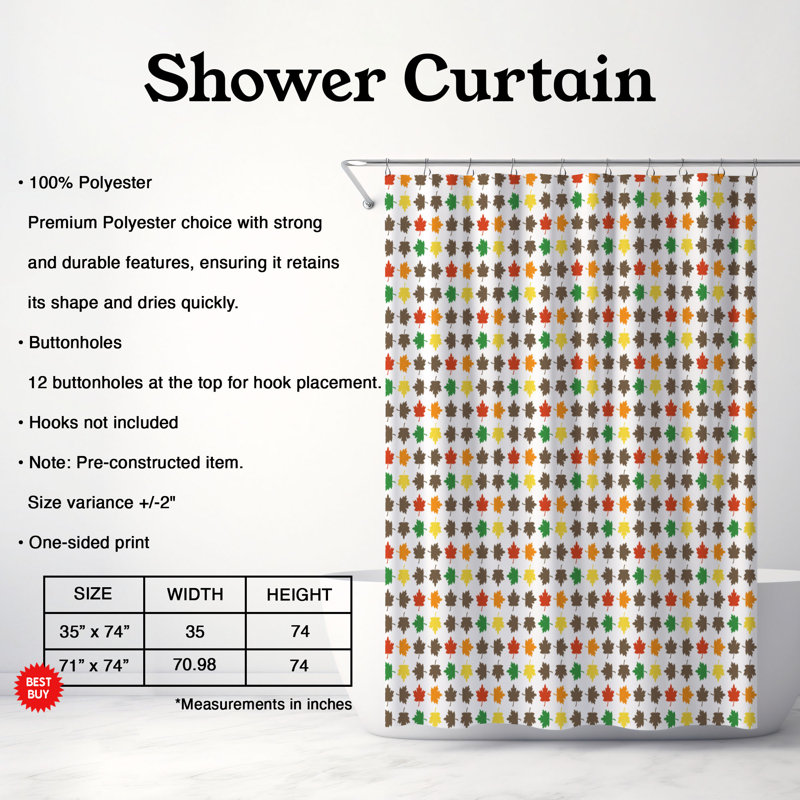 Shower Curtain

• 100% Polyester

Premium Polyester choice with strong and durable features, ensuring it retains its shape and dries quickly.

• Buttonholes

12 buttonholes at the top for hook placement.

• Hooks not included

• Note: Pre-constructed item.

Size variance +/-2"

• One-sided print

| SIZE | WIDTH | HEIGHT |
|---|---|---|
| 35” x 74” | 35 | 74 |
| 71” x 74” | 70.98 | 74 |

BEST BUY

*Measurements in inches